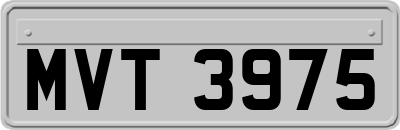 MVT 3975